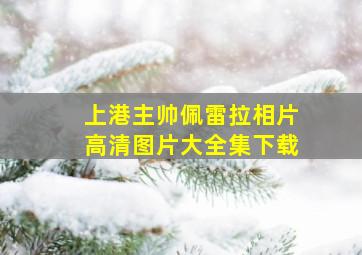 上港主帅佩雷拉相片
高清图片大全集下载